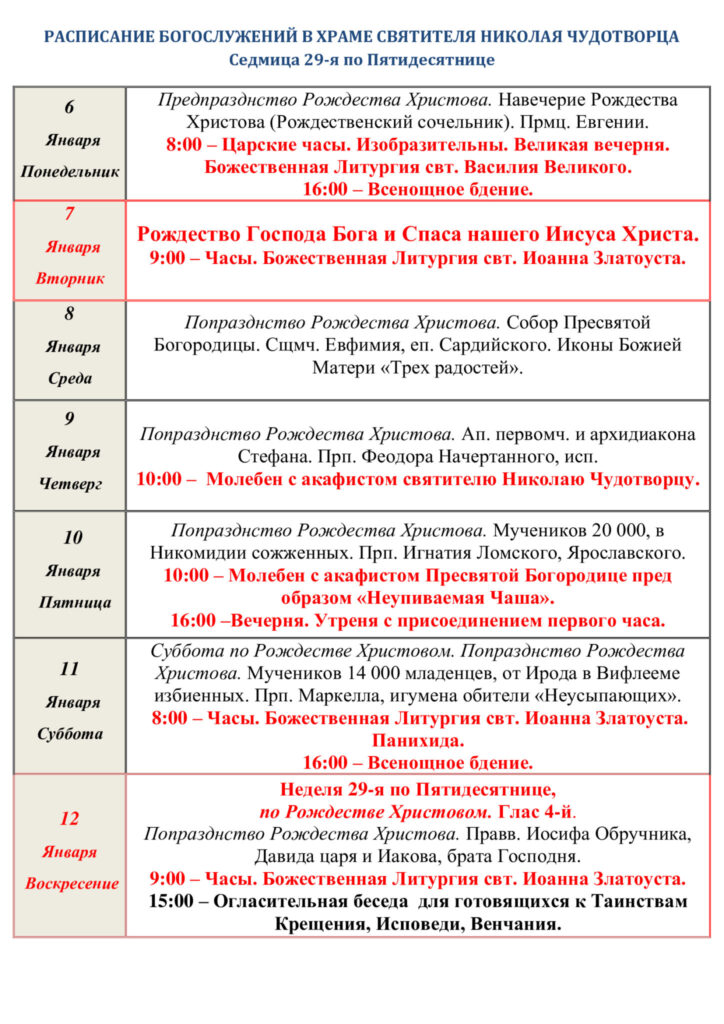 РАСПИСАНИЕ БОГОСЛУЖЕНИЙ В ХРАМЕ СВЯТИТЕЛЯ НИКОЛАЯ ЧУДОТВОРЦА
Седмица 29-я по Пятидесятнице

| 6 Января Понедельник | Предпразднство Рождества Христова. Навечерие Рождества Христова (Рождественский сочельник). Прмц. Евгении. 8:00 – Царские часы. Изобразительны. Великая вечерня. Божественная Литургия свт. Василия Великого. 16:00 – Всенощное бдение. |
|---|---|
| 7 Января Вторник | Рождество Господа Бога и Спаса нашего Иисуса Христа. 9:00 – Часы. Божественная Литургия свт. Иоанна Златоуста. |
| 8 Января Среда | Попразднство Рождества Христова. Собор Пресвятой Богородицы. Сщмч. Евфимия, еп. Сардийского. Иконы Божией Матери «Трех радостей». |
| 9 Января Четверг | Попразднство Рождества Христова. Ап. первомч. и архидиакона Стефана. Прп. Феодора Начертанного, исп. 10:00 – Молебен с акафистом святителю Николаю Чудотворцу. |
| 10 Января Пятница | Попразднство Рождества Христова. Мучеников 20 000, в Никомидии сожженных. Прп. Игнатия Ломского, Ярославского. 10:00 – Молебен с акафистом Пресвятой Богородице пред образом «Неупиваемая Чаша». 16:00 –Вечерня. Утреня с присоединением первого часа. |
| 11 Января Суббота | Суббота по Рождестве Христовом. Попразднство Рождества Христова. Мучеников 14 000 младенцев, от Ирода в Вифлееме избиенных. Прп. Маркелла, игумена обители «Неусыпающих». 8:00 – Часы. Божественная Литургия свт. Иоанна Златоуста. Панихида. 16:00 – Всенощное бдение. |
| 12 Января Воскресение | Неделя 29-я по Пятидесятнице, по Рождестве Христовом. Глас 4-й. Попразднство Рождества Христова. Правв. Иосифа Обручника, Давида царя и Иакова, брата Господня. 9:00 – Часы. Божественная Литургия свт. Иоанна Златоуста. 15:00 – Огласительная беседа для готовящихся к Таинствам Крещения, Исповеди, Венчания. |